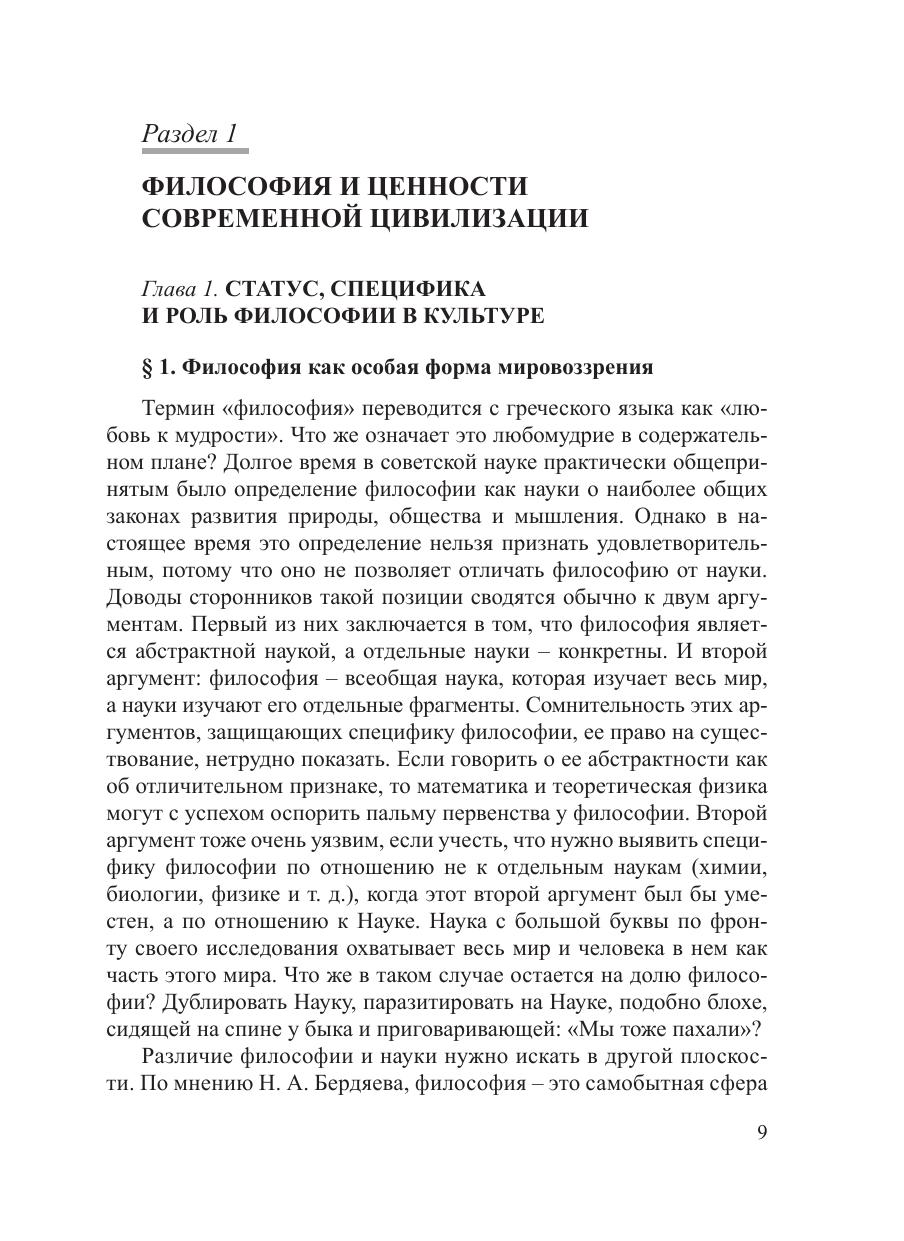 Раздел 1

ФИЛОСОФИЯ И ЦЕННОСТИ СОВРЕМЕННОЙ ЦИВИЛИЗАЦИИ

Глава 1. СТАТУС, СПЕЦИФИКА И РОЛЬ ФИЛОСОФИИ В КУЛЬТУРЕ

§ 1. Философия как особая форма мировоззрения

Термин «философия» переводится с греческого языка как «любовь к мудрости». Что же означает это любомудрие в содержательном плане? Долгое время в советской науке практически общепринятым было определение философии как науки о наиболее общих законах развития природы, общества и мышления. Однако в настоящее время это определение нельзя признать удовлетворительным, потому что оно не позволяет отличать философию от науки. Доводы сторонников такой позиции сводятся обычно к двум аргументам. Первый из них заключается в том, что философия является абстрактной наукой, а отдельные науки – конкретны. И второй аргумент: философия – всеобщая наука, которая изучает весь мир, а науки изучают его отдельные фрагменты. Сомнительность этих аргументов, защищающих специфику философии, ее право на существование, нетрудно показать. Если говорить о ее абстрактности как об отличительном признаке, то математика и теоретическая физика могут с успехом оспорить пальму первенства у философии. Второй аргумент тоже очень уязвим, если учесть, что нужно выявить специфику философии по отношению не к отдельным наукам (химии, биологии, физике и т. д.), когда этот второй аргумент был бы уместен, а по отношению к Науке. Наука с большой буквы по фронту своего исследования охватывает весь мир и человека в нем как часть этого мира. Что же в таком случае остается на долю философии? Дублировать Науку, паразитировать на Науке, подобно блохе, сидящей на спине у быка и приговаривающей: «Мы тоже пахали»?

Различие философии и науки нужно искать в другой плоскости. По мнению Н. А. Бердяева, философия – это самобытная сфера

9